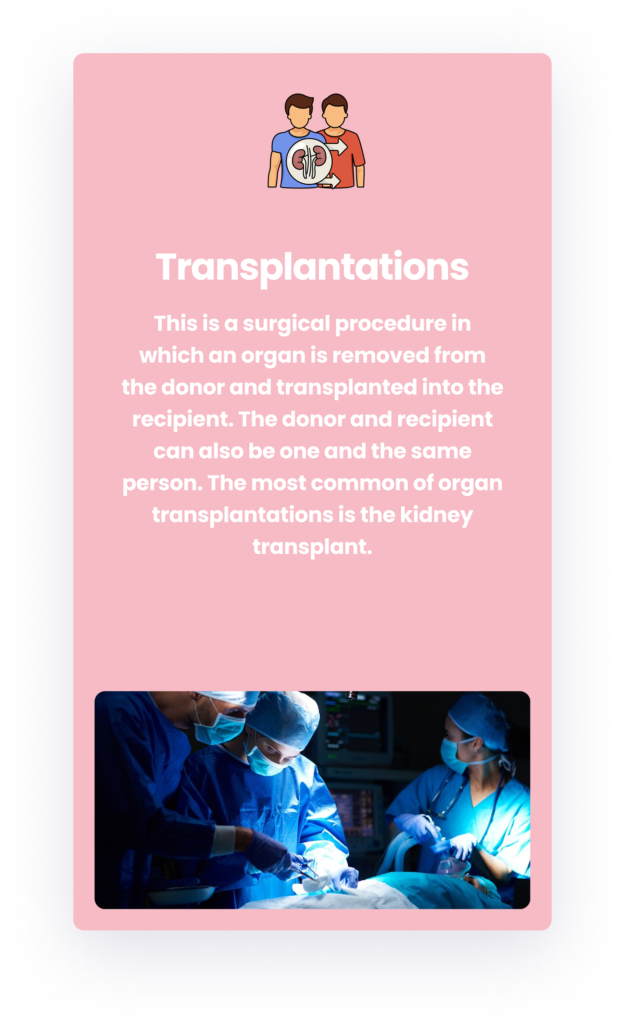 Transplantations

This is a surgical procedure in which an organ is removed from the donor and transplanted into the recipient. The donor and recipient can also be one and the same person. The most common of organ transplantations is the kidney transplant.